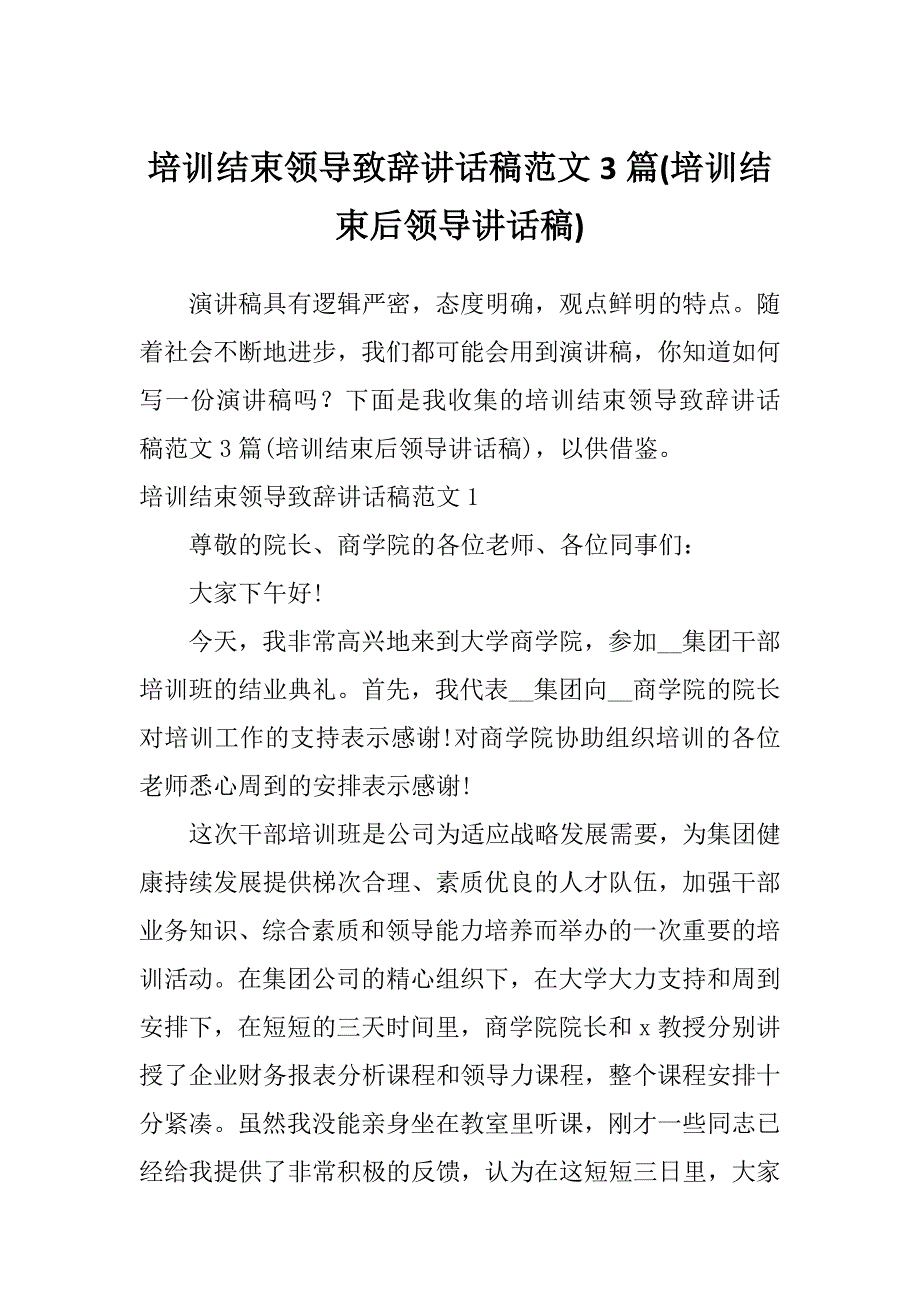 培训结束领导致辞讲话稿范文 3 篇(培训结束后领导讲话稿)

演讲稿具有逻辑严密，态度明确，观点鲜明的特点。随着社会不断地进步，我们都可能会用到演讲稿，你知道如何写一份演讲稿吗？下面是我收集的培训结束领导致辞讲话稿范文 3 篇(培训结束后领导讲话稿)，以供借鉴。

培训结束领导致辞讲话稿范文 1

尊敬的院长、商学院的各位老师、各位同事们：

大家下午好!

今天，我非常高兴地来到大学商学院，参加__集团干部培训班的结业典礼。首先，我代表__集团向__商学院的院长对培训工作的支持表示感谢!对商学院协助组织培训的各位老师悉心周到的安排表示感谢!

这次干部培训班是公司为适应战略发展需要，为集团健康持续发展提供梯次合理、素质优良的人才队伍，加强干部业务知识、综合素质和领导能力培养而举办的一次重要的培训活动。在集团公司的精心组织下，在大学大力支持和周到安排下，在短短的三天时间里，商学院院长和 x 教授分别讲授了企业财务报表分析课程和领导力课程，整个课程安排十分紧凑。虽然我没能亲身坐在教室里听课，刚才一些同志已经给我提供了非常积极的反馈，认为在这短短三日里，大家